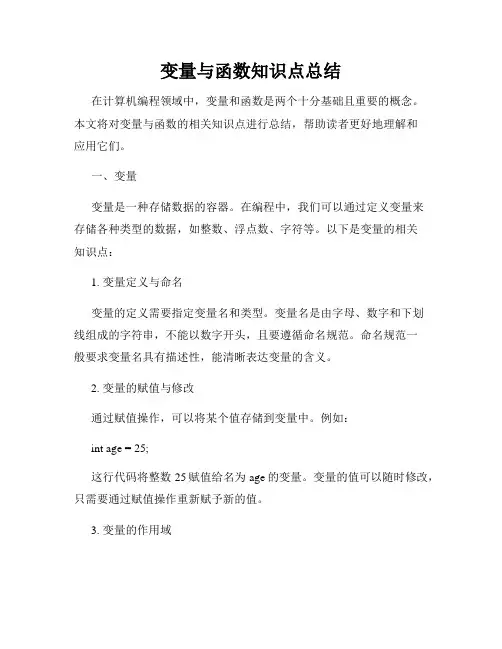 变量与函数知识点总结

在计算机编程领域中，变量和函数是两个十分基础且重要的概念。本文将对变量与函数的相关知识点进行总结，帮助读者更好地理解和应用它们。

一、变量

变量是一种存储数据的容器。在编程中，我们可以通过定义变量来存储各种类型的数据，如整数、浮点数、字符等。以下是变量的相关知识点：

1. 变量定义与命名

变量的定义需要指定变量名和类型。变量名是由字母、数字和下划线组成的字符串，不能以数字开头，且要遵循命名规范。命名规范一般要求变量名具有描述性，能清晰表达变量的含义。

2. 变量的赋值与修改

通过赋值操作，可以将某个值存储到变量中。例如：

int age = 25;

这行代码将整数 25 赋值给名为 age 的变量。变量的值可以随时修改，只需要通过赋值操作重新赋予新的值。

3. 变量的作用域